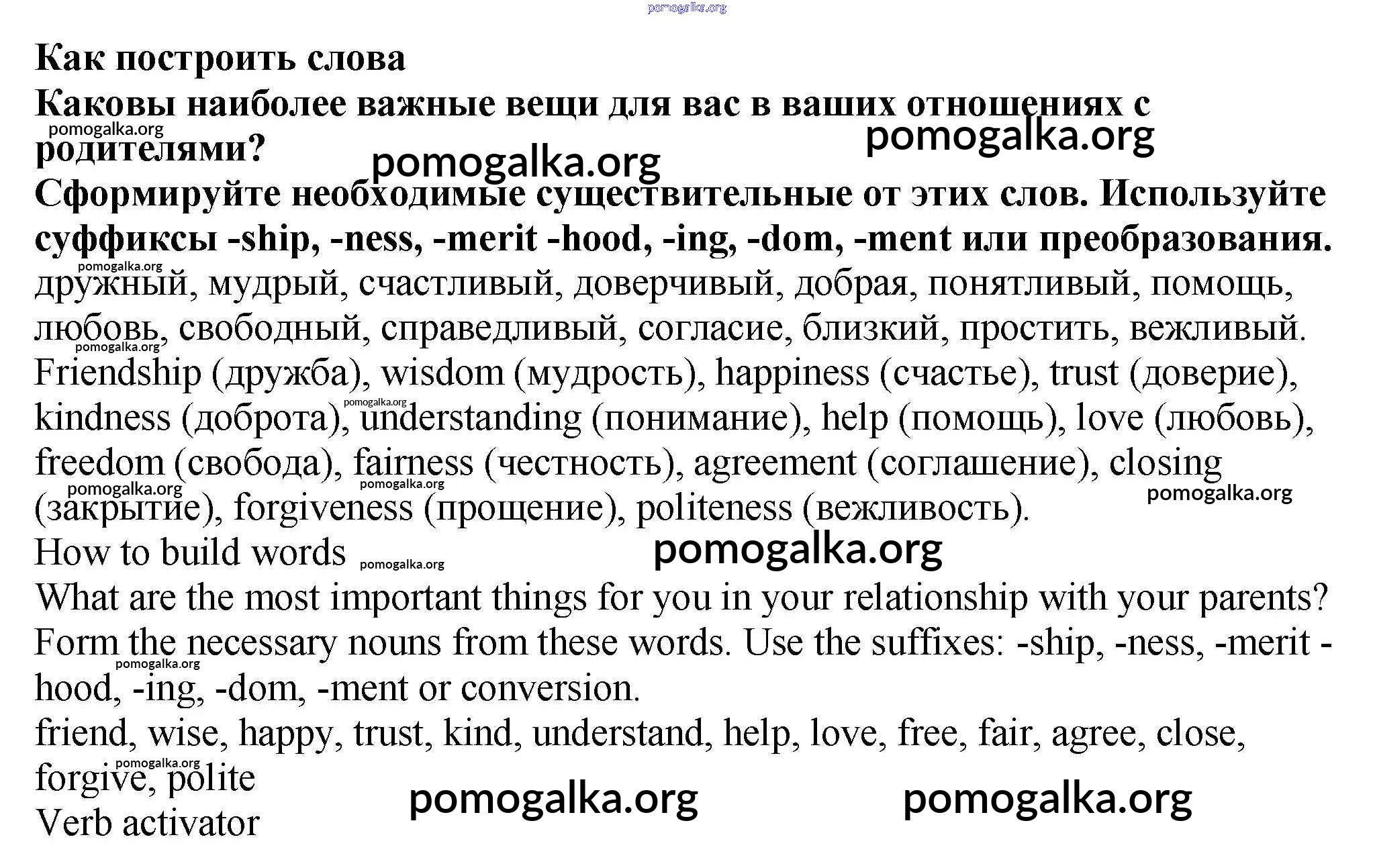 pomogalka.org

**Как построить слова**

**Каковы наиболее важные вещи для вас в ваших отношениях с родителями?**

pomogalka.org pomogalka.org pomogalka.org

**Сформируйте необходимые существительные от этих слов. Используйте суффиксы -ship, -ness, -merit -hood, -ing, -dom, -ment или преобразования.**

pomogalka.org

дружный, мудрый, счастливый, доверчивый, добрая, понятливый, помощь, любовь, свободный, справедливый, согласие, близкий, простить, вежливый.

pomogalka.org

Friendship (дружба), wisdom (мудрость), happiness (счастье), trust (доверие), kindness (доброта), understanding (понимание), help (помощь), love (любовь), freedom (свобода), fairness (честность), agreement (соглашение), closing (закрытие), forgiveness (прощение), politeness (вежливость).

pomogalka.org pomogalka.org pomogalka.org pomogalka.org

How to build words

pomogalka.org pomogalka.org

What are the most important things for you in your relationship with your parents?

Form the necessary nouns from these words. Use the suffixes: -ship, -ness, -merit -hood, -ing, -dom, -ment or conversion.

pomogalka.org

friend, wise, happy, trust, kind, understand, help, love, free, fair, agree, close, forgive, polite

pomogalka.org

Verb activator

pomogalka.org pomogalka.org